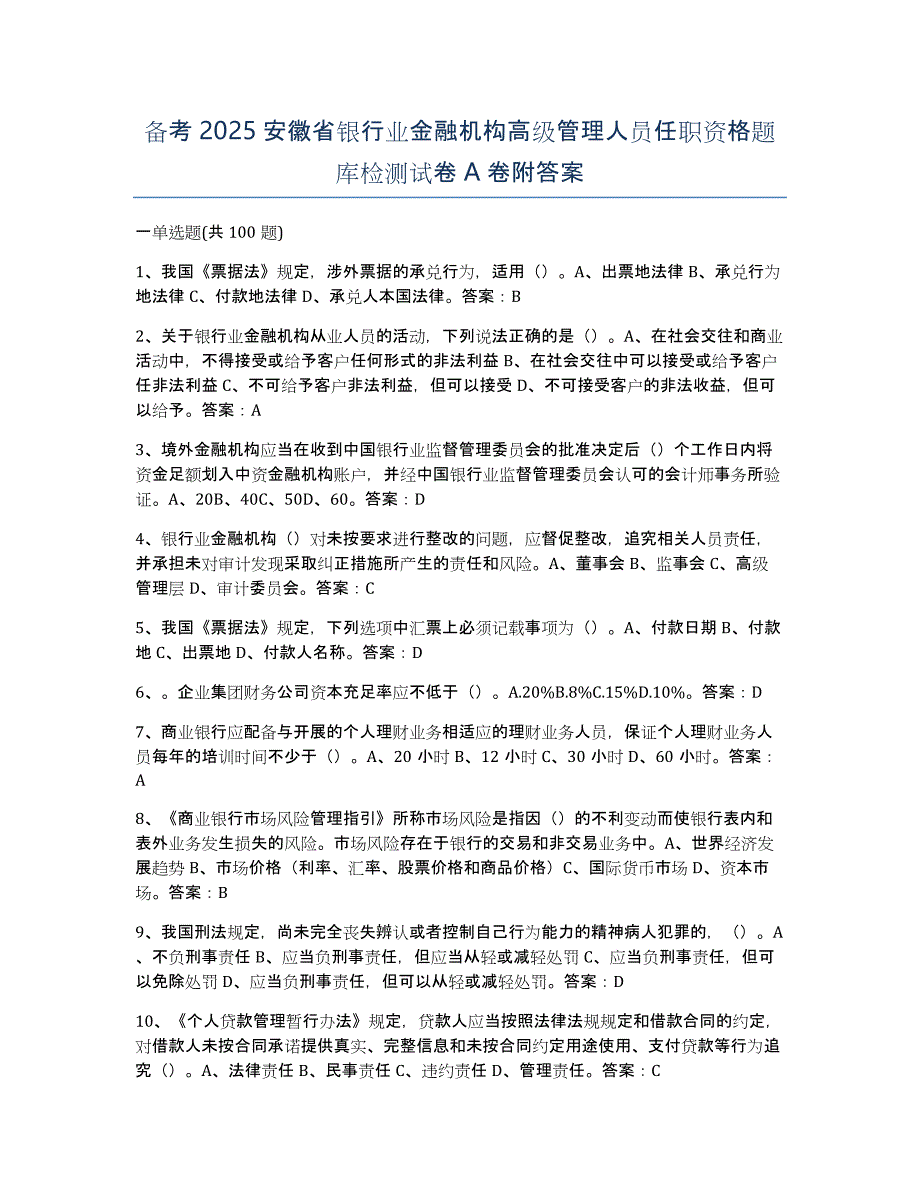 备考 2025 安徽省银行业金融机构高级管理人员任职资格题库检测试卷 A 卷附答案

一单选题(共 100 题)

1、我国《票据法》规定，涉外票据的承兑行为，适用（）。A、出票地法律 B、承兑行为地法律 C、付款地法律 D、承兑人本国法律。答案：B

2、关于银行业金融机构从业人员的活动，下列说法正确的是（）。A、在社会交往和商业活动中，不得接受或给予客户任何形式的非法利益 B、在社会交往中可以接受或给予客户任非法利益 C、不可给予客户非法利益，但可以接受 D、不可接受客户的非法收益，但可以给予。答案：A

3、境外金融机构应当在收到中国银行业监督管理委员会的批准决定后（）个工作日内将资金足额划入中资金融机构账户，并经中国银行业监督管理委员会认可的会计师事务所验证。A、20B、40C、50D、60。答案：D

4、银行业金融机构（）对未按要求进行整改的问题，应督促整改，追究相关人员责任，并承担未对审计发现采取纠正措施所产生的责任和风险。A、董事会 B、监事会 C、高级管理层 D、审计委员会。答案：C

5、我国《票据法》规定，下列选项中汇票上必须记载事项为（）。A、付款日期 B、付款地 C、出票地 D、付款人名称。答案：D

6、。企业集团财务公司资本充足率应不低于（）。A.20%B.8%C.15%D.10%。答案：D

7、商业银行应配备与开展的个人理财业务相适应的理财业务人员，保证个人理财业务人员每年的培训时间不少于（）。A、20 小时 B、12 小时 C、30 小时 D、60 小时。答案：A

8、《商业银行市场风险管理指引》所称市场风险是指因（）的不利变动而使银行表内和表外业务发生损失的风险。市场风险存在于银行的交易和非交易业务中。A、世界经济发展趋势 B、市场价格（利率、汇率、股票价格和商品价格）C、国际货币市场 D、资本市场。答案：B

9、我国刑法规定，尚未完全丧失辨认或者控制自己行为能力的精神病人犯罪的，（）。A、不负刑事责任 B、应当负刑事责任，但应当从轻或减轻处罚 C、应当负刑事责任，但可以免除处罚 D、应当负刑事责任，但可以从轻或减轻处罚。答案：D

10、《个人贷款管理暂行办法》规定，贷款人应当按照法律法规规定和借款合同的约定，对借款人未按合同承诺提供真实、完整信息和未按合同约定用途使用、支付贷款等行为追究（）。A、法律责任 B、民事责任 C、违约责任 D、管理责任。答案：C